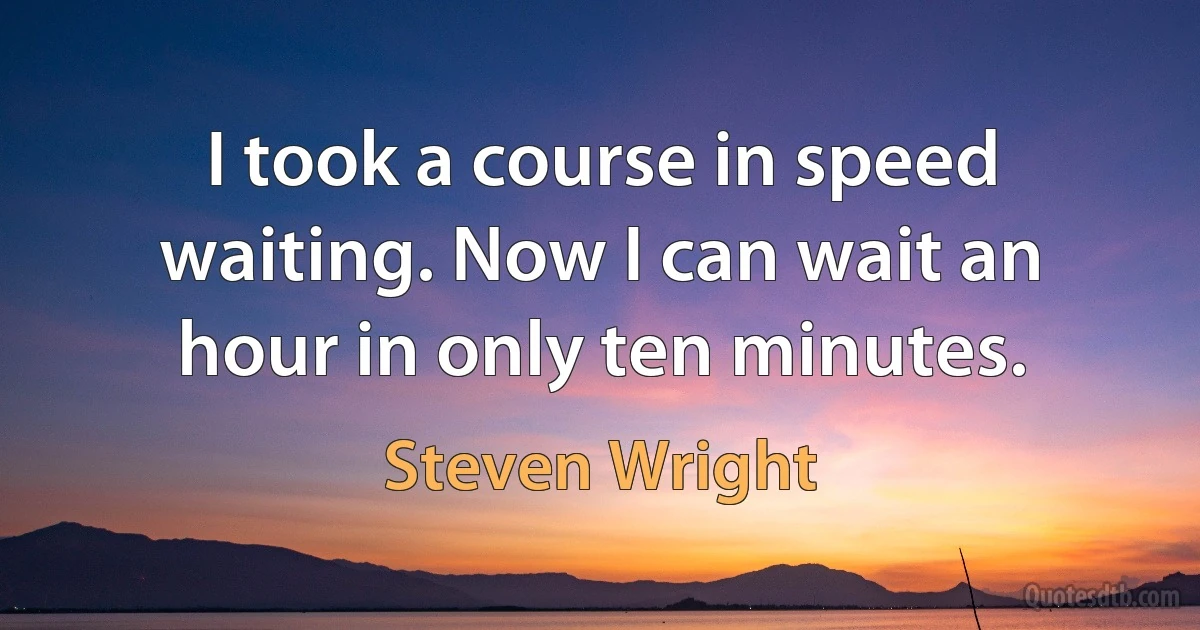 I took a course in speed waiting. Now I can wait an hour in only ten minutes.

Steven Wright

Quotesdtb.com